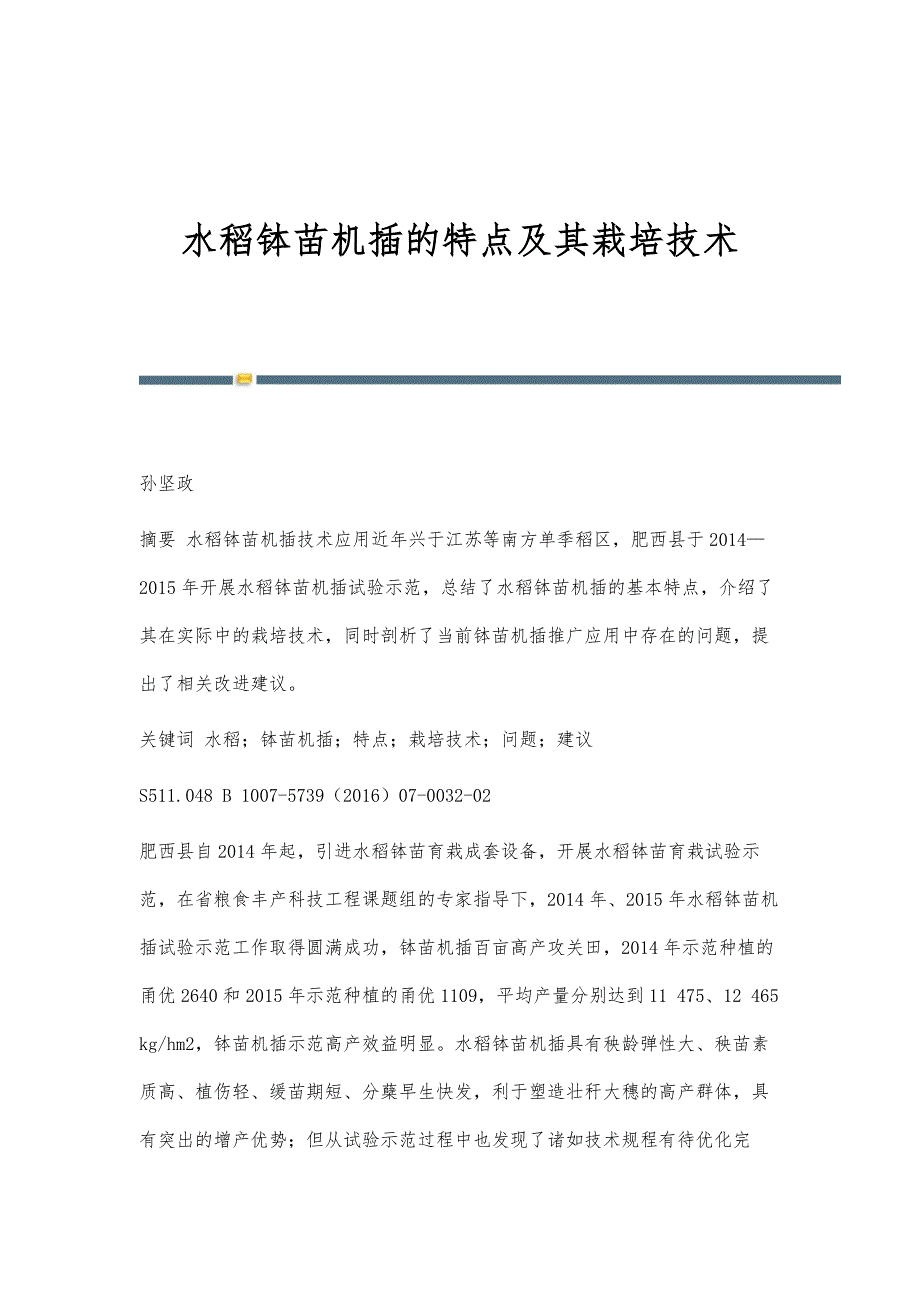 水稻钵苗机插的特点及其栽培技术

孙坚政

摘要 水稻钵苗机插技术应用近年兴于江苏等南方单季稻区，肥西县于2014—2015年开展水稻钵苗机插试验示范，总结了水稻钵苗机插的基本特点，介绍了其在实际中的栽培技术，同时剖析了当前钵苗机插推广应用中存在的问题，提出了相关改进建议。

关键词 水稻；钵苗机插；特点；栽培技术；问题；建议

S511.048 B 1007-5739（2016）07-0032-02

肥西县自2014年起，引进水稻钵苗育栽成套设备，开展水稻钵苗育栽试验示范，在省粮食丰产科技工程课题组的专家指导下，2014年、2015年水稻钵苗机插试验示范工作取得圆满成功，钵苗机插百亩高产攻关田，2014年示范种植的甬优2640和2015年示范种植的甬优1109，平均产量分别达到11 475、12 465 kg/hm2，钵苗机插示范高产效益明显。水稻钵苗机插具有秧龄弹性大、秧苗素质高、植伤轻、缓苗期短、分蘖早生快发，利于塑造壮秆大穗的高产群体，具有突出的增产优势；但从试验示范过程中也发现了诸如技术规程有待优化完